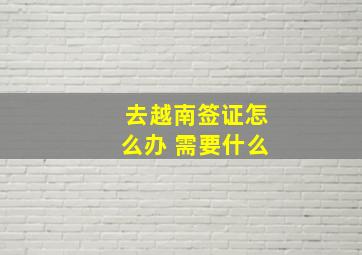 去越南签证怎么办 需要什么